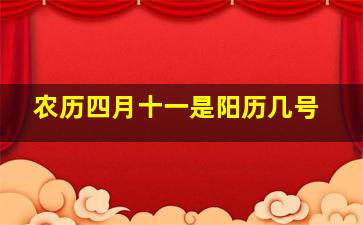 农历四月十一是阳历几号